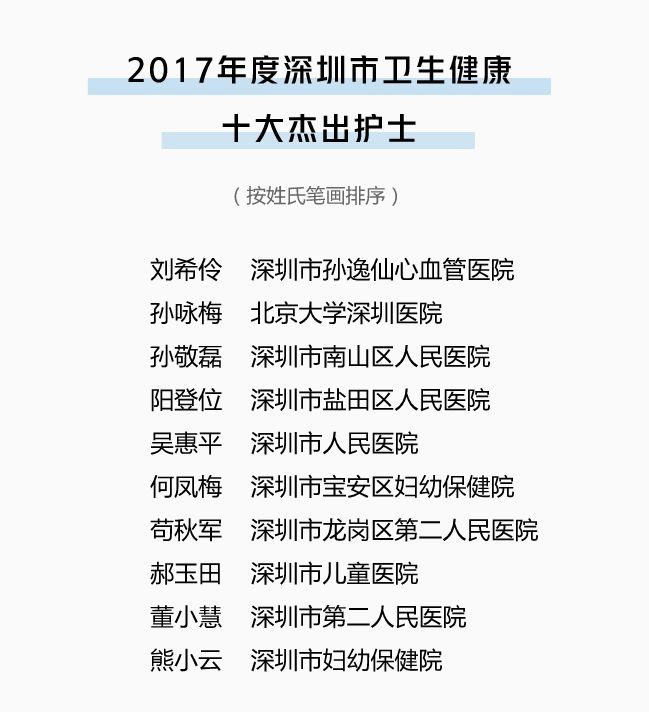 2017年度深圳市卫生健康

十大杰出护士

（按姓氏笔画排序）

刘希伶　深圳市孙逸仙心血管医院
孙咏梅　北京大学深圳医院
孙敬磊　深圳市南山区人民医院
阳登位　深圳市盐田区人民医院
吴惠平　深圳市人民医院
何凤梅　深圳市宝安区妇幼保健院
苟秋军　深圳市龙岗区第二人民医院
郝玉田　深圳市儿童医院
董小慧　深圳市第二人民医院
熊小云　深圳市妇幼保健院